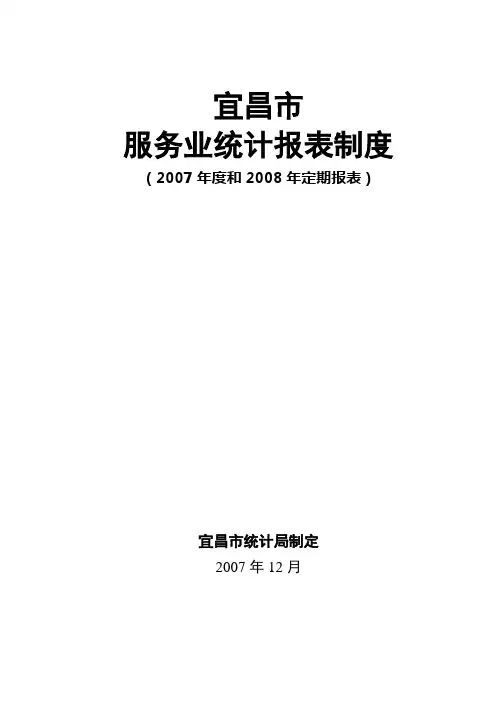 宜昌市

服务业统计报表制度

（2007年度和2008年定期报表）

宜昌市统计局制定

2007年12月